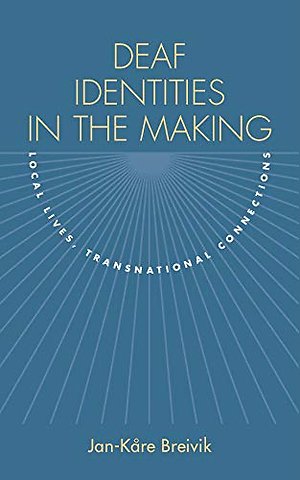 DEAF IDENTITIES IN THE MAKING

LOCAL LIVES, TRANSNATIONAL CONNECTIONS

Jan-Kåre Breivik